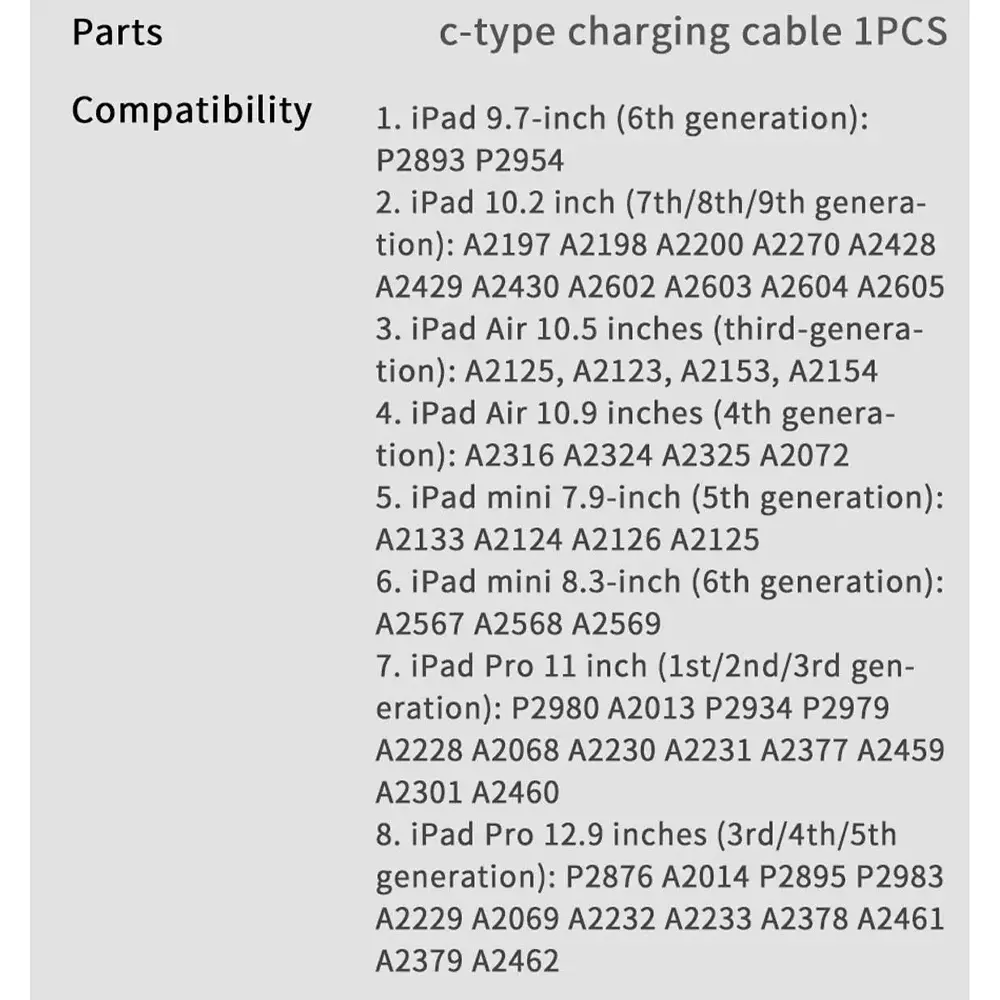 Parts
c-type charging cable 1PCS

Compatibility
1. iPad 9.7-inch (6th generation): P2893 P2954
2. iPad 10.2 inch (7th/8th/9th generation): A2197 A2198 A2200 A2270 A2428 A2429 A2430 A2602 A2603 A2604 A2605
3. iPad Air 10.5 inches (third-generation): A2125, A2123, A2153, A2154
4. iPad Air 10.9 inches (4th generation): A2316 A2324 A2325 A2072
5. iPad mini 7.9-inch (5th generation): A2133 A2124 A2126 A2125
6. iPad mini 8.3-inch (6th generation): A2567 A2568 A2569
7. iPad Pro 11 inch (1st/2nd/3rd generation): P2980 A2013 P2934 P2979 A2228 A2068 A2230 A2231 A2377 A2459 A2301 A2460
8. iPad Pro 12.9 inches (3rd/4th/5th generation): P2876 A2014 P2895 P2983 A2229 A2069 A2232 A2233 A2378 A2461 A2379 A2462